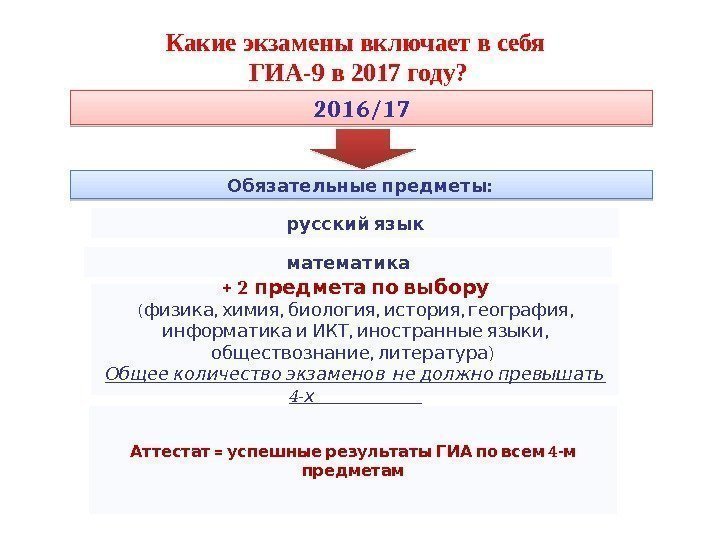 Какие экзамены включает в себя ГИА-9 в 2017 году?

2016/17

Обязательные предметы:

русский язык

математика

+ 2 предмета по выбору
(физика, химия, биология, история, география, информатика и ИКТ, иностранные языки, обществознание, литература)
Общее количество экзаменов не должно превышать 4-х

Аттестат = успешные результаты ГИА по всем 4-м предметам